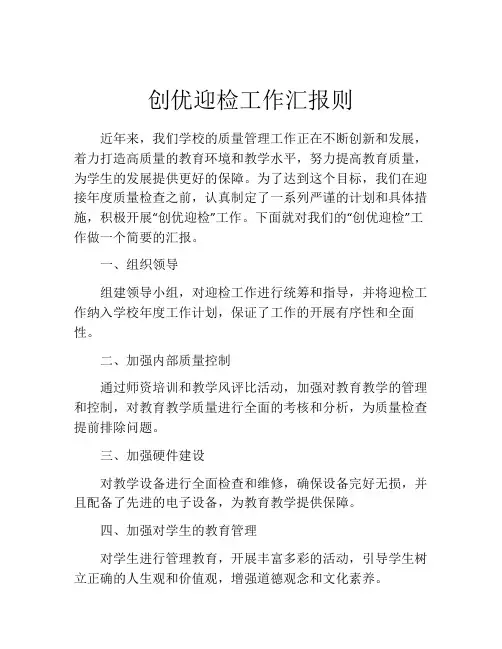 创优迎检工作汇报则

近年来，我们学校的质量管理工作正在不断创新和发展，着力打造高质量的教育环境和教学水平，努力提高教育质量，为学生的发展提供更好的保障。为了达到这个目标，我们在迎接年度质量检查之前，认真制定了一系列严谨的计划和具体措施，积极开展“创优迎检”工作。下面就对我们的“创优迎检”工作做一个简要的汇报。

一、组织领导

组建领导小组，对迎检工作进行统筹和指导，并将迎检工作纳入学校年度工作计划，保证了工作的开展有序性和全面性。

二、加强内部质量控制

通过师资培训和教学风评比活动，加强对教育教学的管理和控制，对教育教学质量进行全面的考核和分析，为质量检查提前排除问题。

三、加强硬件建设

对教学设备进行全面检查和维修，确保设备完好无损，并且配备了先进的电子设备，为教育教学提供保障。

四、加强对学生的教育管理

对学生进行管理教育，开展丰富多彩的活动，引导学生树立正确的人生观和价值观，增强道德观念和文化素养。